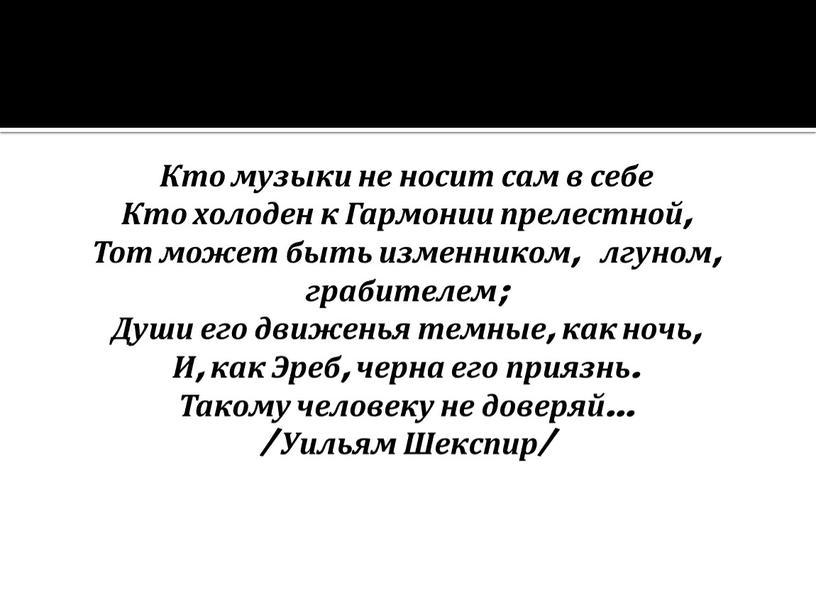 Кто музыки не носит сам в себе
Кто холоден к Гармонии прелестной,
Тот может быть изменником, лгуном, грабителем;
Души его движенья темные, как ночь,
И, как Эреб, черна его приязнь.
Такому человеку не доверяй...
/Уильям Шекспир/